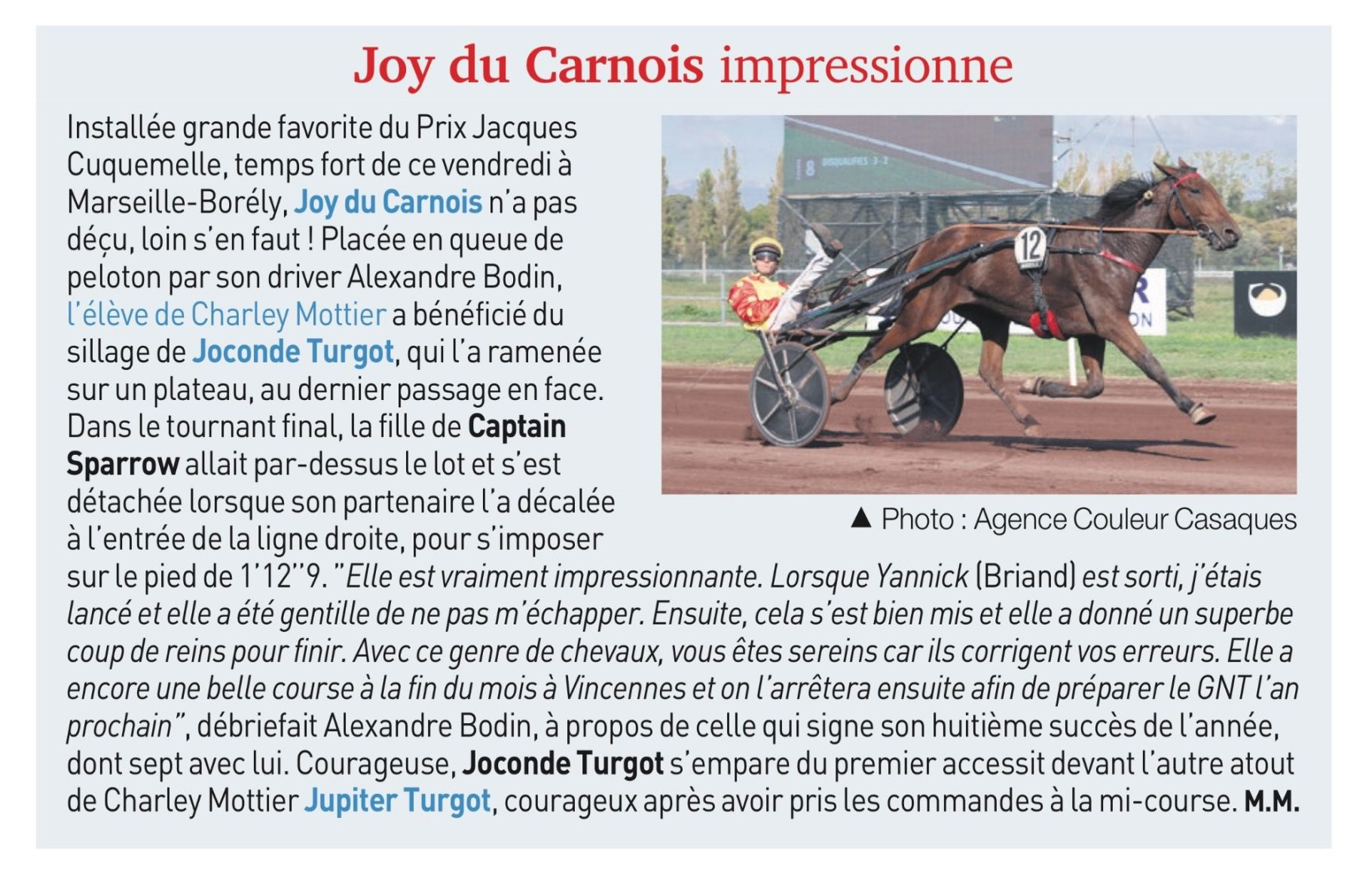 Joy du Carnois impressionne

Installée grande favorite du Prix Jacques Cuquemelle, temps fort de ce vendredi à Marseille-Borély, Joy du Carnois n'a pas déçu, loin s'en faut ! Placée en queue de peloton par son driver Alexandre Bodin, l'élève de Charley Mottier a bénéficié du sillage de Joconde Turgot, qui l'a ramenée sur un plateau, au dernier passage en face. Dans le tournant final, la fille de Captain Sparrow allait par-dessus le lot et s'est détachée lorsque son partenaire l'a décalée à l'entrée de la ligne droite, pour s'imposer sur le pied de 1'12''9. "Elle est vraiment impressionnante. Lorsque Yannick (Briand) est sorti, j'étais lancé et elle a été gentille de ne pas m'échapper. Ensuite, cela s'est bien mis et elle a donné un superbe coup de reins pour finir. Avec ce genre de chevaux, vous êtes sereins car ils corrigent vos erreurs. Elle a encore une belle course à la fin du mois à Vincennes et on l'arrêtera ensuite afin de préparer le GNT l'an prochain", débriefait Alexandre Bodin, à propos de celle qui signe son huitième succès de l'année, dont sept avec lui. Courageuse, Joconde Turgot s'empare du premier accessit devant l'autre atout de Charley Mottier Jupiter Turgot, courageux après avoir pris les commandes à la mi-course. M.M.

12

▲ Photo : Agence Couleur Casaques